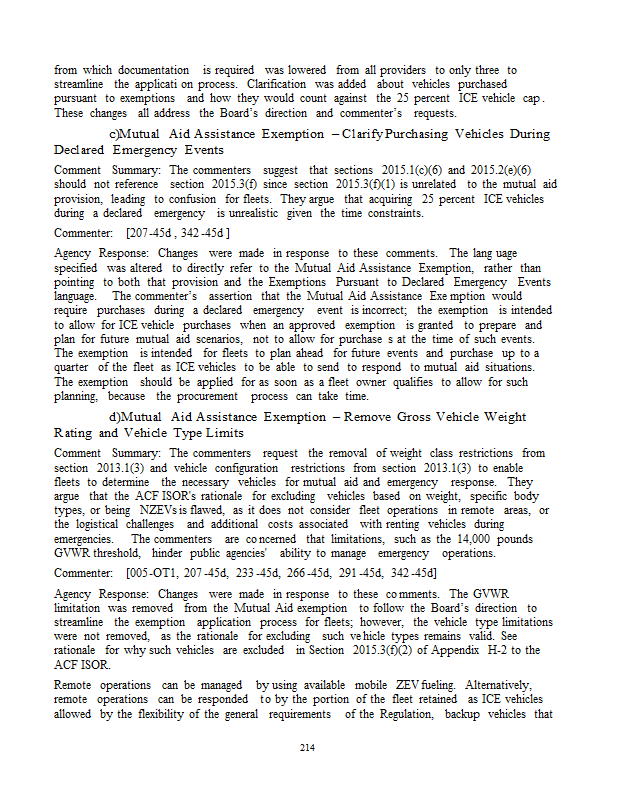 from which documentation is required was lowered from all providers to only three to streamline the applicati on process. Clarification was added about vehicles purchased pursuant to exemptions and how they would count against the 25 percent ICE vehicle cap. These changes all address the Board's direction and commenter's requests.

c)Mutual Aid Assistance Exemption – Clarify Purchasing Vehicles During Declared Emergency Events

Comment Summary: The commenters suggest that sections 2015.1(c)(6) and 2015.2(e)(6) should not reference section 2015.3(f) since section 2015.3(f)(1) is unrelated to the mutual aid provision, leading to confusion for fleets. They argue that acquiring 25 percent ICE vehicles during a declared emergency is unrealistic given the time constraints.

Commenter: [207-45d, 342-45d]

Agency Response: Changes were made in response to these comments. The lang uage specified was altered to directly refer to the Mutual Aid Assistance Exemption, rather than pointing to both that provision and the Exemptions Pursuant to Declared Emergency Events language. The commenter's assertion that the Mutual Aid Assistance Exe mption would require purchases during a declared emergency event is incorrect; the exemption is intended to allow for ICE vehicle purchases when an approved exemption is granted to prepare and plan for future mutual aid scenarios, not to allow for purchase s at the time of such events. The exemption is intended for fleets to plan ahead for future events and purchase up to a quarter of the fleet as ICE vehicles to be able to send to respond to mutual aid situations. The exemption should be applied for as soon as a fleet owner qualifies to allow for such planning, because the procurement process can take time.

d)Mutual Aid Assistance Exemption – Remove Gross Vehicle Weight Rating and Vehicle Type Limits

Comment Summary: The commenters request the removal of weight class restrictions from section 2013.1(3) and vehicle configuration restrictions from section 2013.1(3) to enable fleets to determine the necessary vehicles for mutual aid and emergency response. They argue that the ACF ISOR's rationale for excluding vehicles based on weight, specific body types, or being NZEVs is flawed, as it does not consider fleet operations in remote areas, or the logistical challenges and additional costs associated with renting vehicles during emergencies. The commenters are co ncerned that limitations, such as the 14,000 pounds GVWR threshold, hinder public agencies' ability to manage emergency operations.

Commenter: [005-OT1, 207-45d, 233-45d, 266-45d, 291-45d, 342-45d]

Agency Response: Changes were made in response to these co mments. The GVWR limitation was removed from the Mutual Aid exemption to follow the Board's direction to streamline the exemption application process for fleets; however, the vehicle type limitations were not removed, as the rationale for excluding such ve hicle types remains valid. See rationale for why such vehicles are excluded in Section 2015.3(f)(2) of Appendix H-2 to the ACF ISOR.

Remote operations can be managed by using available mobile ZEV fueling. Alternatively, remote operations can be responded to by the portion of the fleet retained as ICE vehicles allowed by the flexibility of the general requirements of the Regulation, backup vehicles that

214